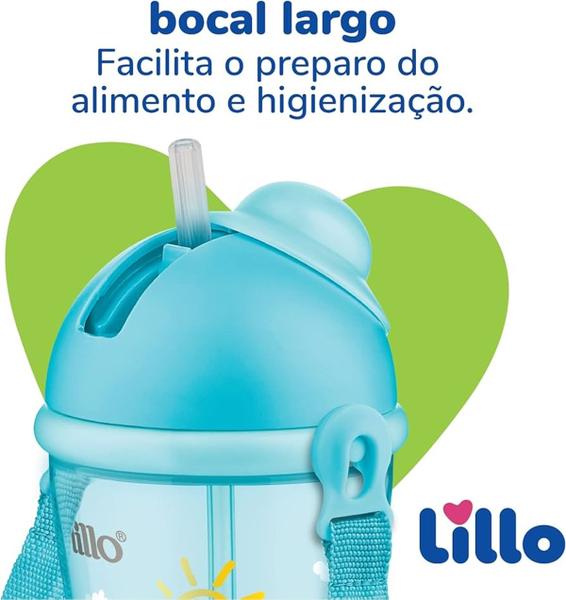 bocal largo
Facilita o preparo do alimento e higienização.

lillo®

Lillo